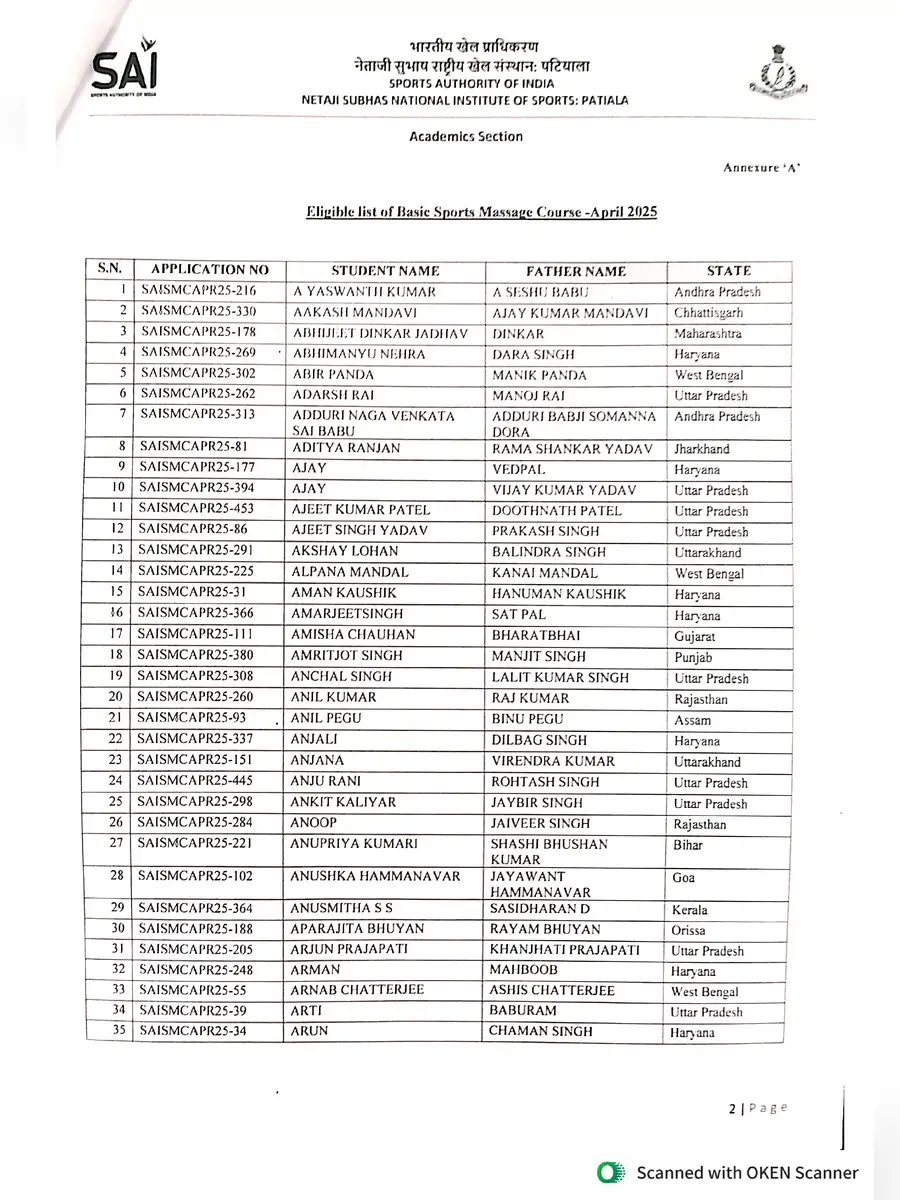 SAI
SPORTS AUTHORITY OF INDIA

भारतीय खेल प्राधिकरण
नेताजी सुभाष राष्ट्रीय खेल संस्थान: पटियाला
SPORTS AUTHORITY OF INDIA
NETAJI SUBHAS NATIONAL INSTITUTE OF SPORTS: PATIALA

Academics Section

Annexure 'A'

Eligible list of Basic Sports Massage Course -April 2025

| S.N. | APPLICATION NO | STUDENT NAME | FATHER NAME | STATE |
|---|---|---|---|---|
| 1 | SAISMCAPR25-216 | A YASWANTH KUMAR | A SESHU BABU | Andhra Pradesh |
| 2 | SAISMCAPR25-330 | AAKASH MANDAVI | AJAY KUMAR MANDAVI | Chhattisgarh |
| 3 | SAISMCAPR25-178 | ABHIJEET DINKAR JADHAV | DINKAR | Maharashtra |
| 4 | SAISMCAPR25-269 | ABHIMANYU NEHRA | DARA SINGH | Haryana |
| 5 | SAISMCAPR25-302 | ABIR PANDA | MANIK PANDA | West Bengal |
| 6 | SAISMCAPR25-262 | ADARSH RAI | MANOJ RAI | Uttar Pradesh |
| 7 | SAISMCAPR25-313 | ADDURI NAGA VENKATA SAI BABU | ADDURI BABJI SOMANNA DORA | Andhra Pradesh |
| 8 | SAISMCAPR25-81 | ADITYA RANJAN | RAMA SHANKAR YADAV | Jharkhand |
| 9 | SAISMCAPR25-177 | AJAY | VEDPAL | Haryana |
| 10 | SAISMCAPR25-394 | AJAY | VIJAY KUMAR YADAV | Uttar Pradesh |
| 11 | SAISMCAPR25-453 | AJEET KUMAR PATEL | DOOTHNATH PATEL | Uttar Pradesh |
| 12 | SAISMCAPR25-86 | AJEET SINGH YADAV | PRAKASH SINGH | Uttar Pradesh |
| 13 | SAISMCAPR25-291 | AKSHAY LOHAN | BALINDRA SINGH | Uttarakhand |
| 14 | SAISMCAPR25-225 | ALPANA MANDAL | KANAI MANDAL | West Bengal |
| 15 | SAISMCAPR25-31 | AMAN KAUSHIK | HANUMAN KAUSHIK | Haryana |
| 16 | SAISMCAPR25-366 | AMARJEETSINGH | SAT PAL | Haryana |
| 17 | SAISMCAPR25-111 | AMISHA CHAUHAN | BHARATBHAI | Gujarat |
| 18 | SAISMCAPR25-380 | AMRITJOT SINGH | MANJIT SINGH | Punjab |
| 19 | SAISMCAPR25-308 | ANCHAL SINGH | LALIT KUMAR SINGH | Uttar Pradesh |
| 20 | SAISMCAPR25-260 | ANIL KUMAR | RAJ KUMAR | Rajasthan |
| 21 | SAISMCAPR25-93 | ANIL PEGU | BINU PEGU | Assam |
| 22 | SAISMCAPR25-337 | ANJALI | DILBAG SINGH | Haryana |
| 23 | SAISMCAPR25-151 | ANJANA | VIRENDRA KUMAR | Uttarakhand |
| 24 | SAISMCAPR25-445 | ANJU RANI | ROHTASH SINGH | Uttar Pradesh |
| 25 | SAISMCAPR25-298 | ANKIT KALIYAR | JAYBIR SINGH | Uttar Pradesh |
| 26 | SAISMCAPR25-284 | ANOOP | JAIVEER SINGH | Rajasthan |
| 27 | SAISMCAPR25-221 | ANUPRIYA KUMARI | SHASHI BHUSHAN KUMAR | Bihar |
| 28 | SAISMCAPR25-102 | ANUSHKA HAMMANAVAR | JAYAWANT HAMMANAVAR | Goa |
| 29 | SAISMCAPR25-364 | ANUSMITHA S S | SASIDHARAN D | Kerala |
| 30 | SAISMCAPR25-188 | APARAJITA BHUYAN | RAYAM BHUYAN | Orissa |
| 31 | SAISMCAPR25-205 | ARJUN PRAJAPATI | KHANJHATI PRAJAPATI | Uttar Pradesh |
| 32 | SAISMCAPR25-248 | ARMAN | MAHBOOB | Haryana |
| 33 | SAISMCAPR25-55 | ARNAB CHATTERJEE | ASHIS CHATTERJEE | West Bengal |
| 34 | SAISMCAPR25-39 | ARTI | BABURAM | Uttar Pradesh |
| 35 | SAISMCAPR25-34 | ARUN | CHAMAN SINGH | Haryana |

2 | Page

Scanned with OKEN Scanner